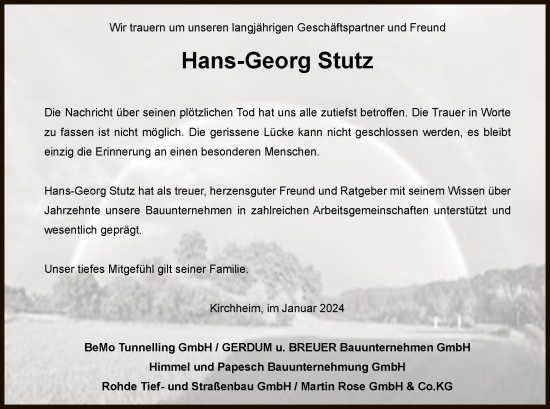 Wir trauern um unseren langjährigen Geschäftspartner und Freund

Hans-Georg Stutz

Die Nachricht über seinen plötzlichen Tod hat uns alle zutiefst betroffen. Die Trauer in Worte zu fassen ist nicht möglich. Die gerissene Lücke kann nicht geschlossen werden, es bleibt einzig die Erinnerung an einen besonderen Menschen.

Hans-Georg Stutz hat als treuer, herzensguter Freund und Ratgeber mit seinem Wissen über Jahrzehnte unsere Bauunternehmen in zahlreichen Arbeitsgemeinschaften unterstützt und wesentlich geprägt.

Unser tiefes Mitgefühl gilt seiner Familie.

Kirchheim, im Januar 2024

BeMo Tunnelling GmbH / GERDUM u. BREUER Bauunternehmen GmbH
Himmel und Papesch Bauunternehmung GmbH
Rohde Tief- und Straßenbau GmbH / Martin Rose GmbH & Co.KG